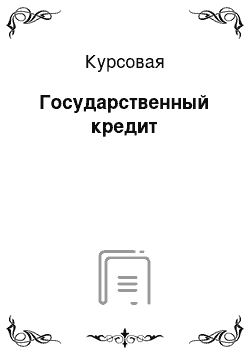 Курсовая

Государственный кредит